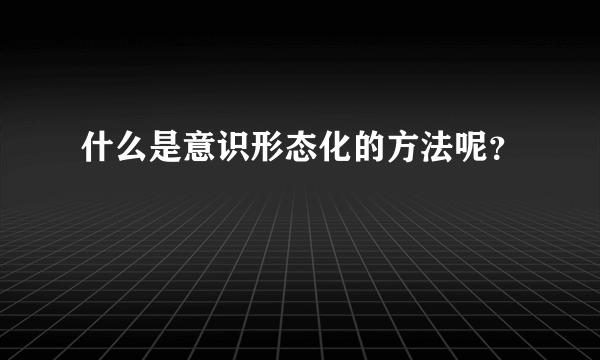 什么是意识形态化的方法呢？